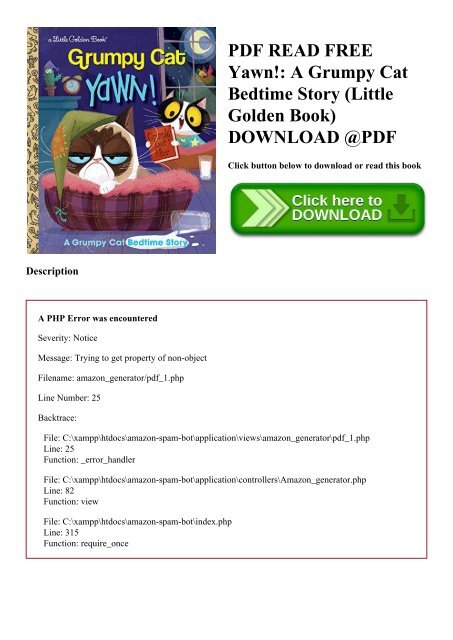 a Little Golden Book

Grumpy Cat

YAWN!

A Grumpy Cat Bedtime Story

PDF READ FREE Yawn!: A Grumpy Cat Bedtime Story (Little Golden Book) DOWNLOAD @PDF

Click button below to download or read this book

Click here to DOWNLOAD

Description

A PHP Error was encountered

Severity: Notice

Message: Trying to get property of non-object

Filename: amazon_generator/pdf_1.php

Line Number: 25

Backtrace:

File: C:\xampp\htdocs\amazon-spam-bot\application\views\amazon_generator\pdf_1.php
Line: 25
Function: _error_handler

File: C:\xampp\htdocs\amazon-spam-bot\application\controllers\Amazon_generator.php
Line: 82
Function: view

File: C:\xampp\htdocs\amazon-spam-bot\index.php
Line: 315
Function: require_once